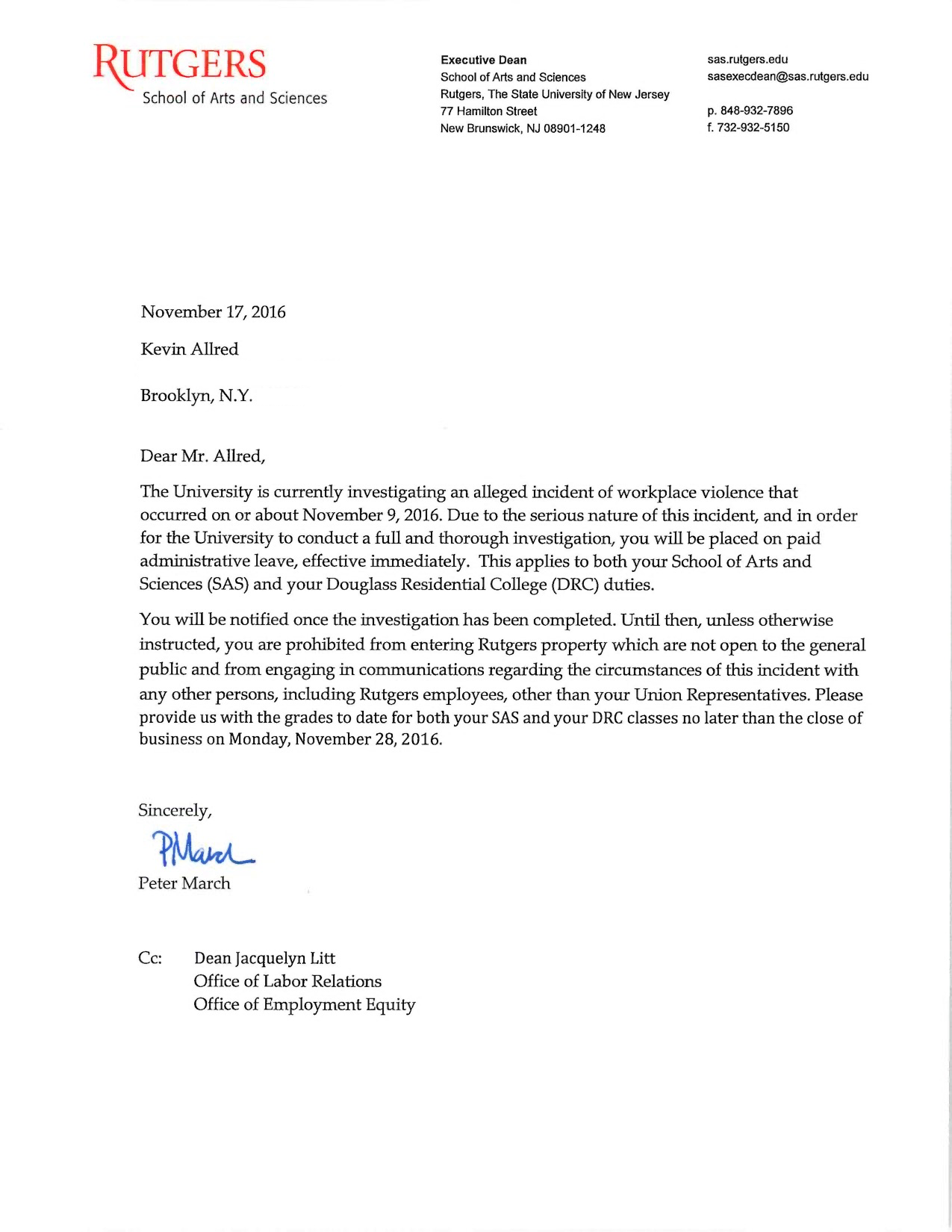 RUTGERS
School of Arts and Sciences

Executive Dean
School of Arts and Sciences
Rutgers, The State University of New Jersey
77 Hamilton Street
New Brunswick, NJ 08901-1248

sas.rutgers.edu
sasexecdean@sas.rutgers.edu

p. 848-932-7896
f. 732-932-5150

November 17, 2016

Kevin Allred

Brooklyn, N.Y.

Dear Mr. Allred,

The University is currently investigating an alleged incident of workplace violence that occurred on or about November 9, 2016. Due to the serious nature of this incident, and in order for the University to conduct a full and thorough investigation, you will be placed on paid administrative leave, effective immediately. This applies to both your School of Arts and Sciences (SAS) and your Douglass Residential College (DRC) duties.

You will be notified once the investigation has been completed. Until then, unless otherwise instructed, you are prohibited from entering Rutgers property which are not open to the general public and from engaging in communications regarding the circumstances of this incident with any other persons, including Rutgers employees, other than your Union Representatives. Please provide us with the grades to date for both your SAS and your DRC classes no later than the close of business on Monday, November 28, 2016.

Sincerely,

PMarch

Peter March

Cc: Dean Jacquelyn Litt
Office of Labor Relations
Office of Employment Equity